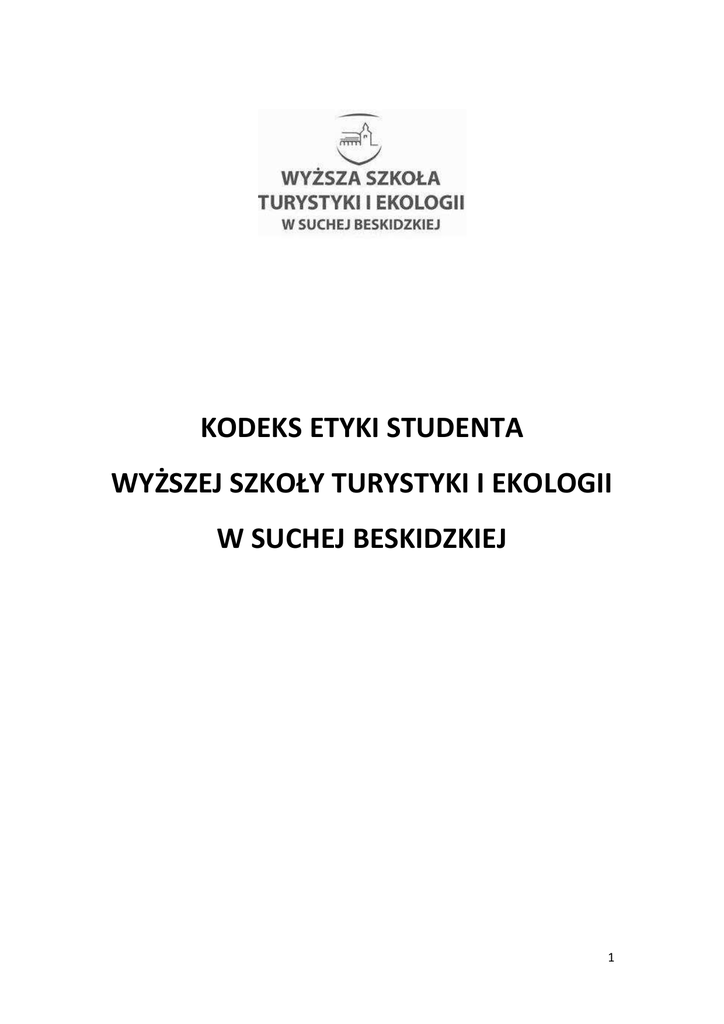 WYŻSZA SZKOŁA
TURYSTYKI I EKOLOGII
W SUCHEJ BESKIDZKIEJ

KODEKS ETYKI STUDENTA

WYŻSZEJ SZKOŁY TURYSTYKI I EKOLOGII

W SUCHEJ BESKIDZKIEJ

1